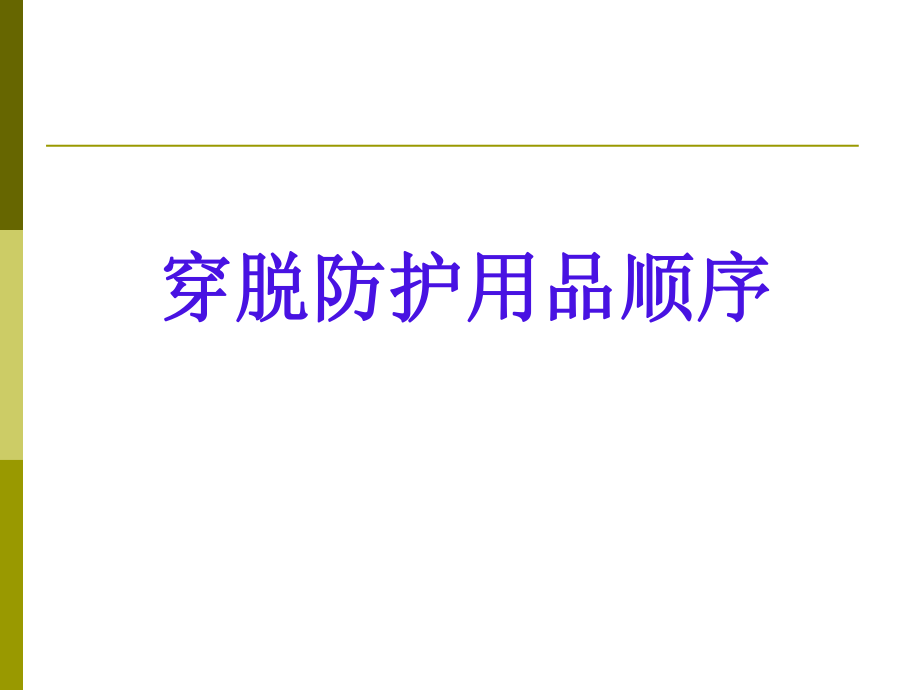 穿脱防护用品顺序